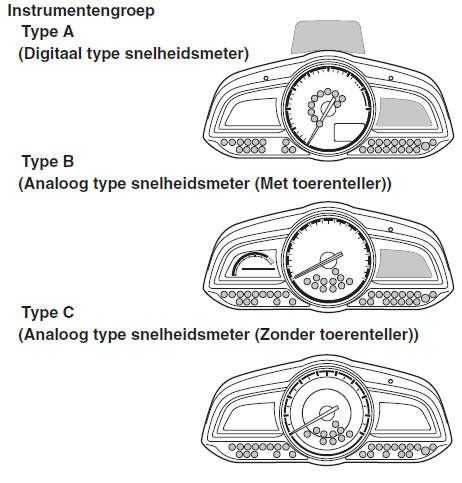 Instrumentengroep

Type A
(Digitaal type snelheidsmeter)

Type B
(Analoog type snelheidsmeter (Met toerenteller))

Type C
(Analoog type snelheidsmeter (Zonder toerenteller))